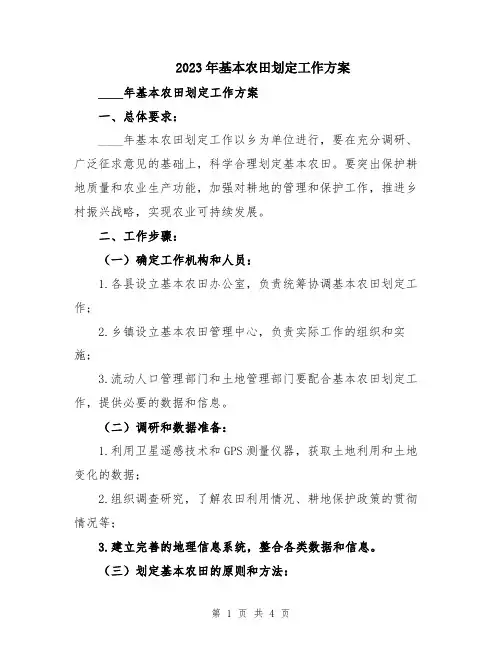 2023年基本农田划定工作方案

____年基本农田划定工作方案

一、总体要求：

____年基本农田划定工作以乡为单位进行，要在充分调研、广泛征求意见的基础上，科学合理划定基本农田。要突出保护耕地质量和农业生产功能，加强对耕地的管理和保护工作，推进乡村振兴战略，实现农业可持续发展。

二、工作步骤：

（一）确定工作机构和人员：

1.各县设立基本农田办公室，负责统筹协调基本农田划定工作；

2.乡镇设立基本农田管理中心，负责实际工作的组织和实施；

3.流动人口管理部门和土地管理部门要配合基本农田划定工作，提供必要的数据和信息。

（二）调研和数据准备：

1.利用卫星遥感技术和GPS测量仪器，获取土地利用和土地变化的数据；

2.组织调查研究，了解农田利用情况、耕地保护政策的贯彻情况等；

3.建立完善的地理信息系统，整合各类数据和信息。

（三）划定基本农田的原则和方法：

第 1 页 共 4 页